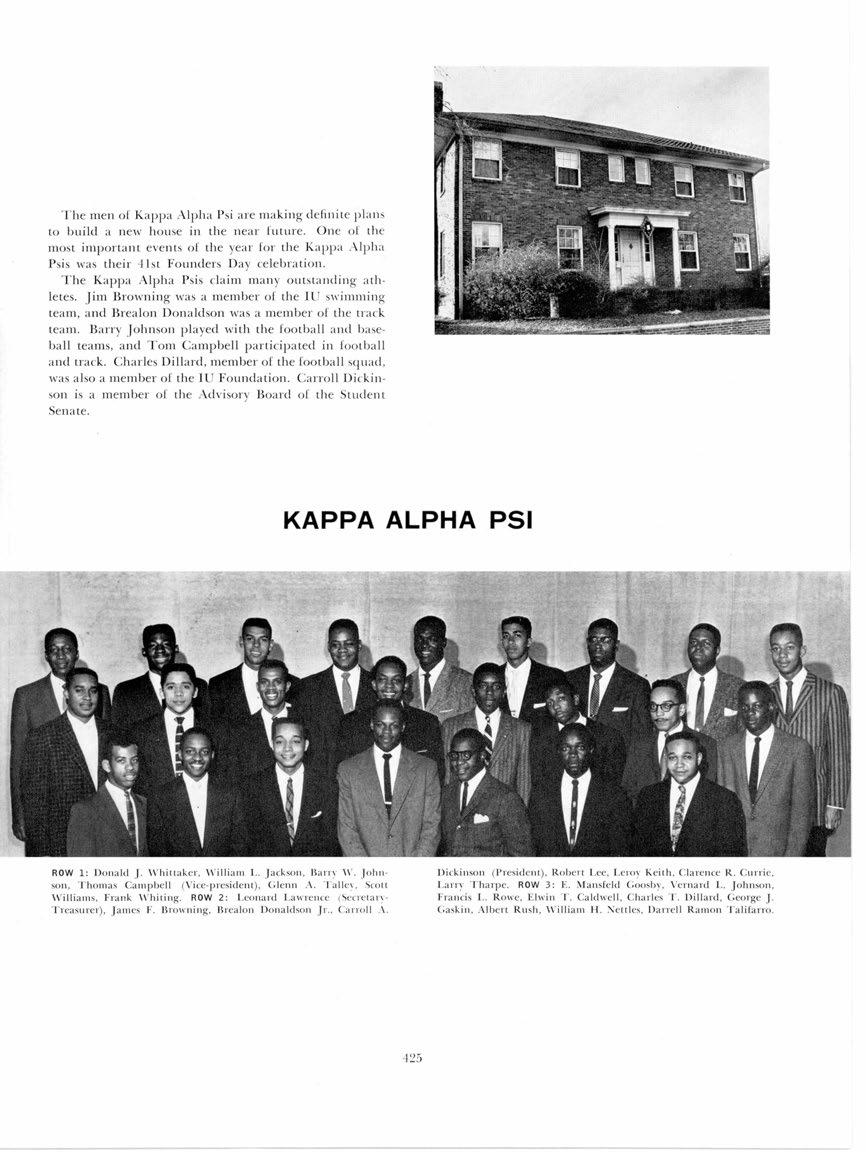 The men of Kappa Alpha Psi are making definite plans to build a new house in the near future. One of the most important events of the year for the Kappa Alpha Psis was their 41st Founders Day celebration.

The Kappa Alpha Psis claim many outstanding athletes. Jim Browning was a member of the IU swimming team, and Brealon Donaldson was a member of the track team. Barry Johnson played with the football and baseball teams, and Tom Campbell participated in football and track. Charles Dillard, member of the football squad, was also a member of the IU Foundation. Carroll Dickinson is a member of the Advisory Board of the Student Senate.

KAPPA ALPHA PSI

ROW 1: Donald J. Whittaker, William L. Jackson, Barry W. Johnson, Thomas Campbell (Vice-president), Glenn A. Talley, Scott Williams, Frank Whiting. ROW 2: Leonard Lawrence (Secretary-Treasurer), James F. Browning, Brealon Donaldson Jr., Carroll A. Dickinson (President), Robert Lee, Leroy Keith, Clarence R. Currie, Larry Tharpe. ROW 3: E. Mansfeld Goosby, Vernard L. Johnson, Francis L. Rowe, Elwin T. Caldwell, Charles T. Dillard, George J. Gaskin, Albert Rush, William H. Nettles, Darrell Ramon Talifarro.

425